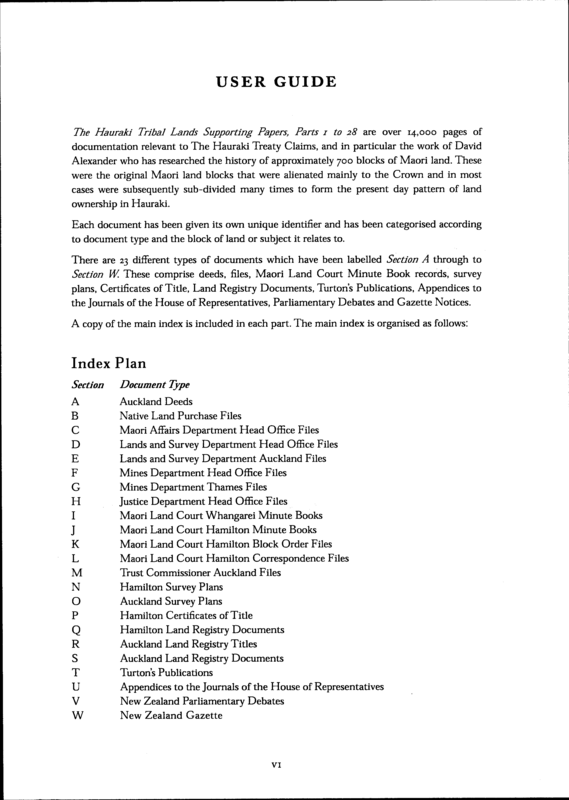 USER GUIDE

The Hauraki Tribal Lands Supporting Papers, Parts 1 to 28 are over 14,000 pages of documentation relevant to The Hauraki Treaty Claims, and in particular the work of David Alexander who has researched the history of approximately 700 blocks of Maori land. These were the original Maori land blocks that were alienated mainly to the Crown and in most cases were subsequently sub-divided many times to form the present day pattern of land ownership in Hauraki.

Each document has been given its own unique identifier and has been categorised according to document type and the block of land or subject it relates to.

There are 23 different types of documents which have been labelled Section A through to Section W. These comprise deeds, files, Maori Land Court Minute Book records, survey plans, Certificates of Title, Land Registry Documents, Turton's Publications, Appendices to the Journals of the House of Representatives, Parliamentary Debates and Gazette Notices.

A copy of the main index is included in each part. The main index is organised as follows:

Index Plan

| Section | Document Type |
|---|---|
| A | Auckland Deeds |
| B | Native Land Purchase Files |
| C | Maori Affairs Department Head Office Files |
| D | Lands and Survey Department Head Office Files |
| E | Lands and Survey Department Auckland Files |
| F | Mines Department Head Office Files |
| G | Mines Department Thames Files |
| H | Justice Department Head Office Files |
| I | Maori Land Court Whangarei Minute Books |
| J | Maori Land Court Hamilton Minute Books |
| K | Maori Land Court Hamilton Block Order Files |
| L | Maori Land Court Hamilton Correspondence Files |
| M | Trust Commissioner Auckland Files |
| N | Hamilton Survey Plans |
| O | Auckland Survey Plans |
| P | Hamilton Certificates of Title |
| Q | Hamilton Land Registry Documents |
| R | Auckland Land Registry Titles |
| S | Auckland Land Registry Documents |
| T | Turton's Publications |
| U | Appendices to the Journals of the House of Representatives |
| V | New Zealand Parliamentary Debates |
| W | New Zealand Gazette |

VI